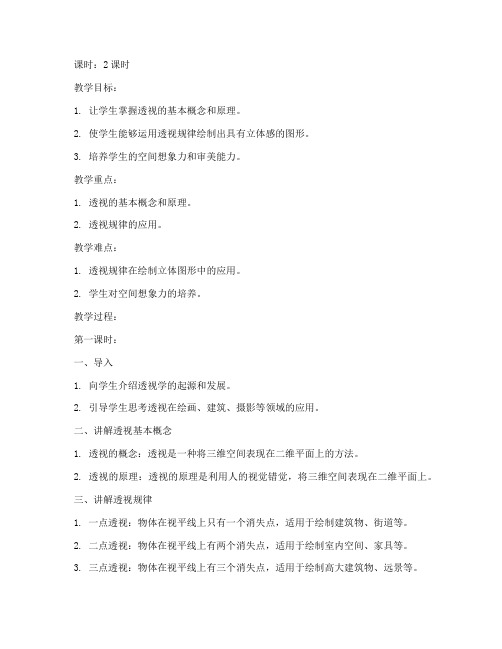 课时：2 课时

教学目标：

1. 让学生掌握透视的基本概念和原理。

2. 使学生能够运用透视规律绘制出具有立体感的图形。

3. 培养学生的空间想象力和审美能力。

教学重点：

1. 透视的基本概念和原理。

2. 透视规律的应用。

教学难点：

1. 透视规律在绘制立体图形中的应用。

2. 学生对空间想象力的培养。

教学过程：

第一课时：

一、导入

1. 向学生介绍透视学的起源和发展。

2. 引导学生思考透视在绘画、建筑、摄影等领域的应用。

二、讲解透视基本概念

1. 透视的概念：透视是一种将三维空间表现在二维平面上的方法。

2. 透视的原理：透视的原理是利用人的视觉错觉，将三维空间表现在二维平面上。

三、讲解透视规律

1. 一点透视：物体在视平线上只有一个消失点，适用于绘制建筑物、街道等。

2. 二点透视：物体在视平线上有两个消失点，适用于绘制室内空间、家具等。

3. 三点透视：物体在视平线上有三个消失点，适用于绘制高大建筑物、远景等。